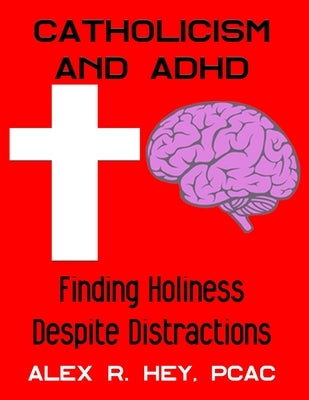 CATHOLICISM AND ADHD

Finding Holiness Despite Distractions

ALEX R. HEY, PCAC